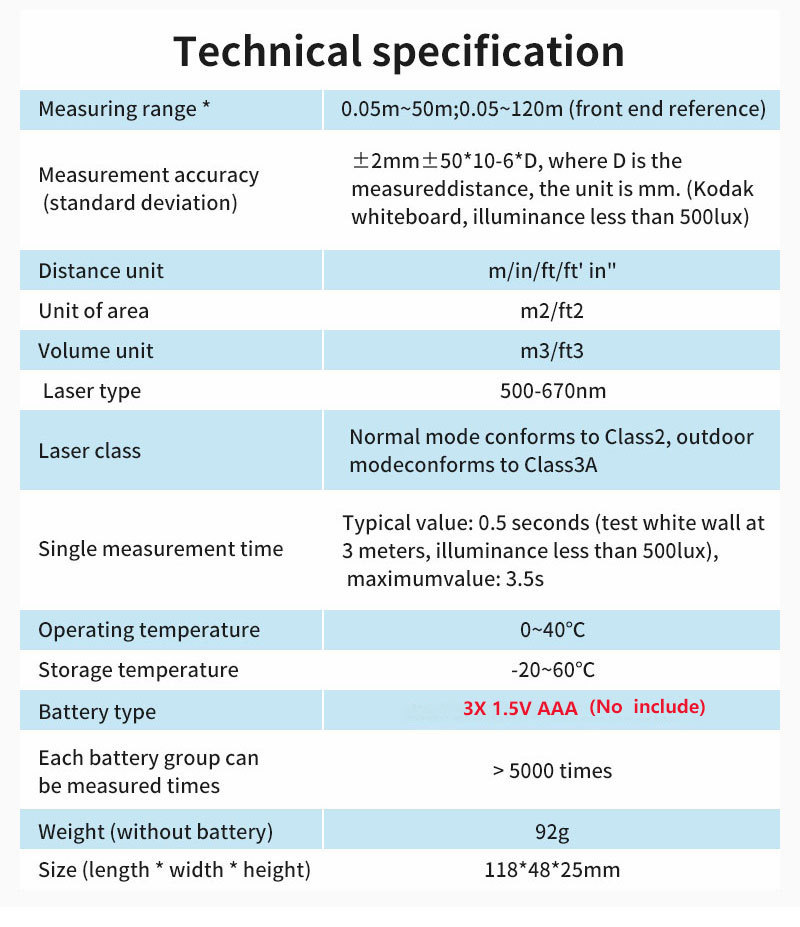 Technical specification

| Measuring range * | 0.05m~50m;0.05~120m (front end reference) |
|---|---|
| Measurement accuracy (standard deviation) | ±2mm±50*10-6*D, where D is the measureddistance, the unit is mm. (Kodak whiteboard, illuminance less than 500lux) |
| Distance unit | m/in/ft/ft' in" |
| Unit of area | m2/ft2 |
| Volume unit | m3/ft3 |
| Laser type | 500-670nm |
| Laser class | Normal mode conforms to Class2, outdoor modeconforms to Class3A |
| Single measurement time | Typical value: 0.5 seconds (test white wall at 3 meters, illuminance less than 500lux), maximumvalue: 3.5s |
| Operating temperature | 0~40°C |
| Storage temperature | -20~60°C |
| Battery type | 3X 1.5V AAA (No include) |
| Each battery group can be measured times | > 5000 times |
| Weight (without battery) | 92g |
| Size (length * width * height) | 118*48*25mm |